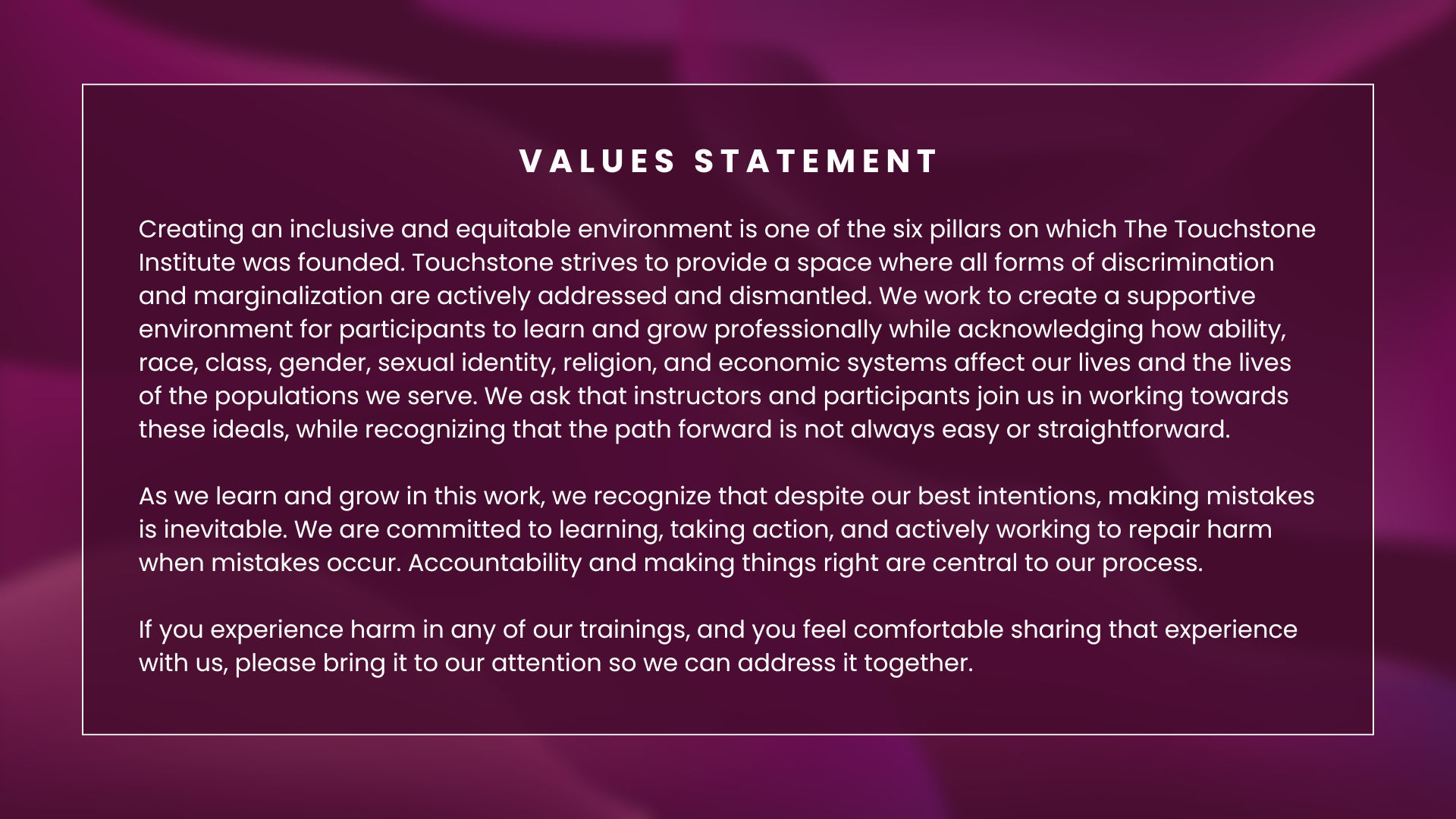 VALUES STATEMENT

Creating an inclusive and equitable environment is one of the six pillars on which The Touchstone Institute was founded. Touchstone strives to provide a space where all forms of discrimination and marginalization are actively addressed and dismantled. We work to create a supportive environment for participants to learn and grow professionally while acknowledging how ability, race, class, gender, sexual identity, religion, and economic systems affect our lives and the lives of the populations we serve. We ask that instructors and participants join us in working towards these ideals, while recognizing that the path forward is not always easy or straightforward.

As we learn and grow in this work, we recognize that despite our best intentions, making mistakes is inevitable. We are committed to learning, taking action, and actively working to repair harm when mistakes occur. Accountability and making things right are central to our process.

If you experience harm in any of our trainings, and you feel comfortable sharing that experience with us, please bring it to our attention so we can address it together.